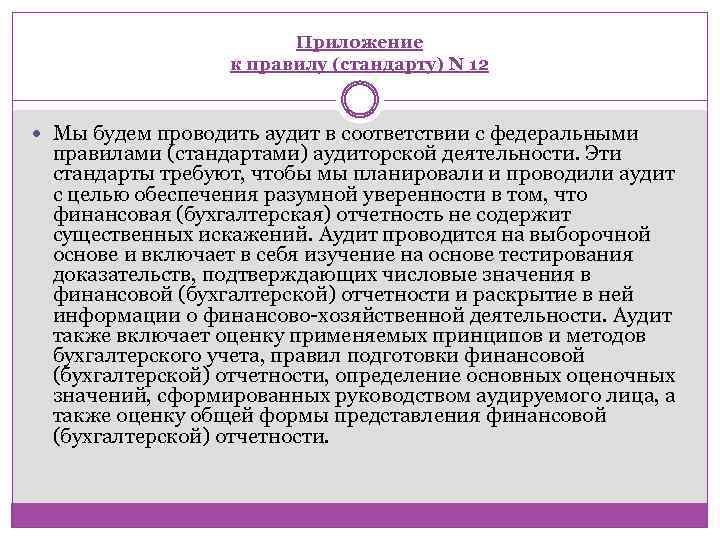 Приложение
к правилу (стандарту) N 12

Мы будем проводить аудит в соответствии с федеральными правилами (стандартами) аудиторской деятельности. Эти стандарты требуют, чтобы мы планировали и проводили аудит с целью обеспечения разумной уверенности в том, что финансовая (бухгалтерская) отчетность не содержит существенных искажений. Аудит проводится на выборочной основе и включает в себя изучение на основе тестирования доказательств, подтверждающих числовые значения в финансовой (бухгалтерской) отчетности и раскрытие в ней информации о финансово-хозяйственной деятельности. Аудит также включает оценку применяемых принципов и методов бухгалтерского учета, правил подготовки финансовой (бухгалтерской) отчетности, определение основных оценочных значений, сформированных руководством аудируемого лица, а также оценку общей формы представления финансовой (бухгалтерской) отчетности.